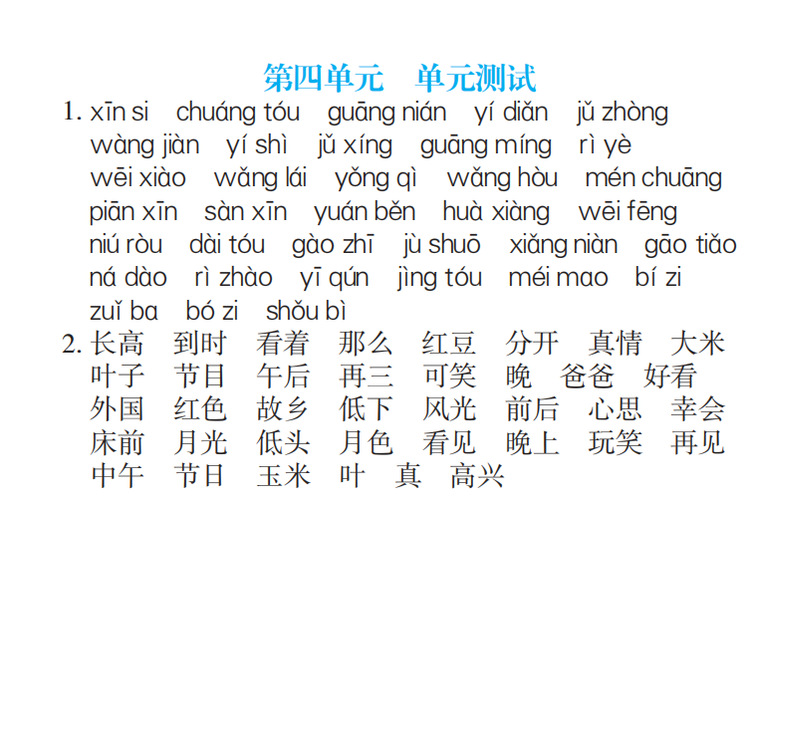 第四单元　单元测试

1. xīn si　chuáng tóu　guāng nián　yí diǎn　jǔ zhòng　wàng jiàn　yí shì　jǔ xíng　guāng míng　rì yè　wēi xiào　wǎng lái　yǒng qì　wǎng hòu　mén chuāng　piān xīn　sàn xīn　yuán běn　huà xiàng　wēi fēng　niú ròu　dài tóu　gào zhī　jù shuō　xiǎng niàn　gāo tiǎo　ná dào　rì zhào　yī qún　jìng tóu　méi mao　bí zi　zuǐ ba　bó zi　shǒu bì

2. 长高　到时　看着　那么　红豆　分开　真情　大米　叶子　节目　午后　再三　可笑　晚　爸爸　好看　外国　红色　故乡　低下　风光　前后　心思　幸会　床前　月光　低头　月色　看见　晚上　玩笑　再见　中午　节日　玉米　叶　真　高兴